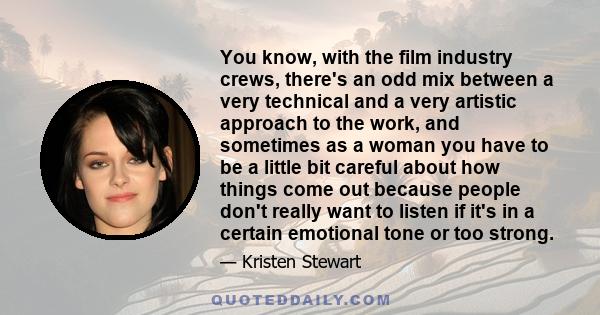 You know, with the film industry crews, there's an odd mix between a very technical and a very artistic approach to the work, and sometimes as a woman you have to be a little bit careful about how things come out because people don't really want to listen if it's in a certain emotional tone or too strong.

— Kristen Stewart

QUOTEDDAILY.COM